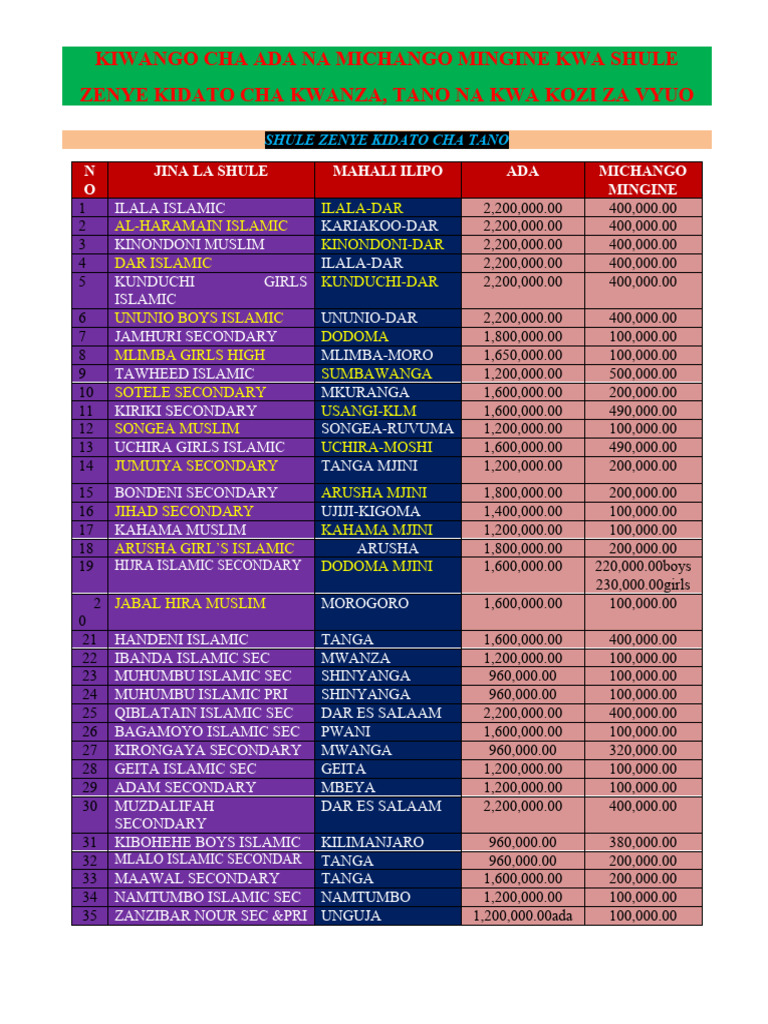 KIWANGO CHA ADA NA MICHANGO MINGINE KWA SHULE ZENYE KIDATO CHA KWANZA, TANO NA KWA KOZI ZA VYUO

SHULE ZENYE KIDATO CHA TANO

| NO | JINA LA SHULE | MAHALI ILIPO | ADA | MICHANGO MINGINE |
|---|---|---|---|---|
| 1 | ILALA ISLAMIC | ILALA-DAR | 2,200,000.00 | 400,000.00 |
| 2 | AL-HARAMAIN ISLAMIC | KARIAKOO-DAR | 2,200,000.00 | 400,000.00 |
| 3 | KINONDONI MUSLIM | KINONDONI-DAR | 2,200,000.00 | 400,000.00 |
| 4 | DAR ISLAMIC | ILALA-DAR | 2,200,000.00 | 400,000.00 |
| 5 | KUNDUCHI GIRLS ISLAMIC | KUNDUCHI-DAR | 2,200,000.00 | 400,000.00 |
| 6 | UNUNIO BOYS ISLAMIC | UNUNIO-DAR | 2,200,000.00 | 400,000.00 |
| 7 | JAMHURI SECONDARY | DODOMA | 1,800,000.00 | 100,000.00 |
| 8 | MLIMBA GIRLS HIGH | MLIMBA-MORO | 1,650,000.00 | 100,000.00 |
| 9 | TAWHEED ISLAMIC | SUMBAWANGA | 1,200,000.00 | 500,000.00 |
| 10 | SOTELE SECONDARY | MKURANGA | 1,600,000.00 | 200,000.00 |
| 11 | KIRIKI SECONDARY | USANGI-KLM | 1,600,000.00 | 490,000.00 |
| 12 | SONGEA MUSLIM | SONGEA-RUVUMA | 1,200,000.00 | 100,000.00 |
| 13 | UCHIRA GIRLS ISLAMIC | UCHIRA-MOSHI | 1,600,000.00 | 490,000.00 |
| 14 | JUMUIYA SECONDARY | TANGA MJINI | 1,200,000.00 | 200,000.00 |
| 15 | BONDENI SECONDARY | ARUSHA MJINI | 1,800,000.00 | 200,000.00 |
| 16 | JIHAD SECONDARY | UJIJI-KIGOMA | 1,400,000.00 | 100,000.00 |
| 17 | KAHAMA MUSLIM | KAHAMA MJINI | 1,200,000.00 | 100,000.00 |
| 18 | ARUSHA GIRL'S ISLAMIC | ARUSHA | 1,800,000.00 | 200,000.00 |
| 19 | HIJRA ISLAMIC SECONDARY | DODOMA MJINI | 1,600,000.00 | 220,000.00boys 230,000.00girls |
| 20 | JABAL HIRA MUSLIM | MOROGORO | 1,600,000.00 | 100,000.00 |
| 21 | HANDENI ISLAMIC | TANGA | 1,600,000.00 | 400,000.00 |
| 22 | IBANDA ISLAMIC SEC | MWANZA | 1,200,000.00 | 100,000.00 |
| 23 | MUHUMBU ISLAMIC SEC | SHINYANGA | 960,000.00 | 100,000.00 |
| 24 | MUHUMBU ISLAMIC PRI | SHINYANGA | 960,000.00 | 100,000.00 |
| 25 | QIBLATAIN ISLAMIC SEC | DAR ES SALAAM | 2,200,000.00 | 400,000.00 |
| 26 | BAGAMOYO ISLAMIC SEC | PWANI | 1,600,000.00 | 100,000.00 |
| 27 | KIRONGAYA SECONDARY | MWANGA | 960,000.00 | 320,000.00 |
| 28 | GEITA ISLAMIC SEC | GEITA | 1,200,000.00 | 100,000.00 |
| 29 | ADAM SECONDARY | MBEYA | 1,200,000.00 | 100,000.00 |
| 30 | MUZDALIFAH SECONDARY | DAR ES SALAAM | 2,200,000.00 | 400,000.00 |
| 31 | KIBOHEHE BOYS ISLAMIC | KILIMANJARO | 960,000.00 | 380,000.00 |
| 32 | MLALO ISLAMIC SECONDAR | TANGA | 960,000.00 | 200,000.00 |
| 33 | MAAWAL SECONDARY | TANGA | 1,600,000.00 | 200,000.00 |
| 34 | NAMTUMBO ISLAMIC SEC | NAMTUMBO | 1,200,000.00 | 100,000.00 |
| 35 | ZANZIBAR NOUR SEC &PRI | UNGUJA | 1,200,000.00ada | 100,000.00 |